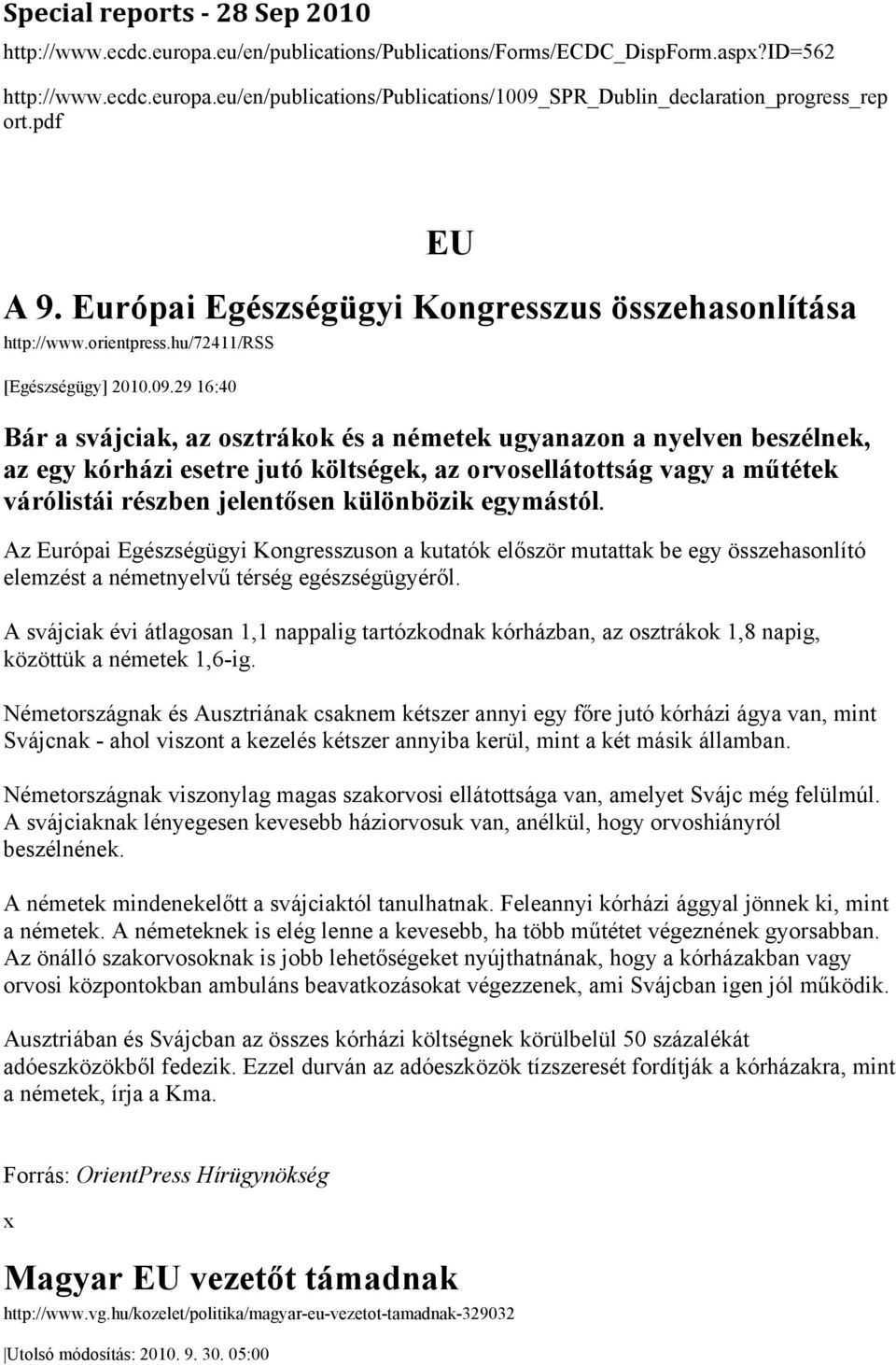 Special reports - 28 Sep 2010

http://www.ecdc.europa.eu/en/publications/Publications/Forms/ECDC_DispForm.aspx?ID=562

http://www.ecdc.europa.eu/en/publications/Publications/1009_SPR_Dublin_declaration_progress_report.pdf

EU

A 9. Európai Egészségügyi Kongresszus összehasonlítása

http://www.orientpress.hu/72411/RSS

[Egészségügy] 2010.09.29 16:40

Bár a svájciak, az osztrákok és a németek ugyanazon a nyelven beszélnek, az egy kórházi esetre jutó költségek, az orvosellátottság vagy a műtétek várólistái részben jelentősen különbözik egymástól.

Az Európai Egészségügyi Kongresszuson a kutatók először mutattak be egy összehasonlító elemzést a németnyelvű térség egészségügyéről.

A svájciak évi átlagosan 1,1 nappalig tartózkodnak kórházban, az osztrákok 1,8 napig, közöttük a németek 1,6-ig.

Németországnak és Ausztriának csaknem kétszer annyi egy főre jutó kórházi ágya van, mint Svájcnak - ahol viszont a kezelés kétszer annyiba kerül, mint a két másik államban.

Németországnak viszonylag magas szakorvosi ellátottsága van, amelyet Svájc még felülmúl. A svájciaknak lényegesen kevesebb háziorvosuk van, anélkül, hogy orvoshiányról beszélnének.

A németek mindenekelőtt a svájciaktól tanulhatnak. Feleannyi kórházi ággyal jönnek ki, mint a németek. A németeknek is elég lenne a kevesebb, ha több műtétet végeznének gyorsabban. Az önálló szakorvosoknak is jobb lehetőségeket nyújthatnának, hogy a kórházakban vagy orvosi központokban ambuláns beavatkozásokat végezzenek, ami Svájcban igen jól működik.

Ausztriában és Svájcban az összes kórházi költségnek körülbelül 50 százalékát adóeszközökből fedezik. Ezzel durván az adóeszközök tízszeresét fordítják a kórházakra, mint a németek, írja a Kma.

Forrás: OrientPress Hírügynökség

x

Magyar EU vezetőt támadnak

http://www.vg.hu/kozelet/politika/magyar-eu-vezetot-tamadnak-329032

|Utolsó módosítás: 2010. 9. 30. 05:00